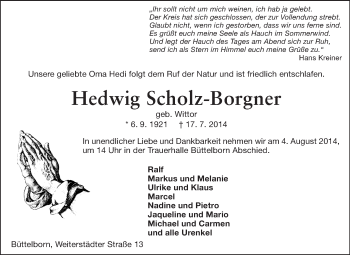 „Ihr sollt nicht um mich weinen, ich hab ja gelebt.
Der Kreis hat sich geschlossen, der zur Vollendung strebt.
Glaubt nicht, wenn ich gestorben, dass wir uns ferne sind.
Es grüßt euch meine Seele als Hauch im Sommerwind.
Und legt der Hauch des Tages am Abend sich zur Ruh,
send ich als Stern im Himmel euch meine Grüße zu."
Hans Kreiner

Unsere geliebte Oma Hedi folgt dem Ruf der Natur und ist friedlich entschlafen.

Hedwig Scholz-Borgner

geb. Wittor

* 6. 9. 1921 † 17. 7. 2014

In unendlicher Liebe und Dankbarkeit nehmen wir am 4. August 2014, um 14 Uhr in der Trauerhalle Büttelborn Abschied.

Ralf
Markus und Melanie
Ulrike und Klaus
Marcel
Nadine und Pietro
Jaqueline und Mario
Michael und Carmen
und alle Urenkel

Büttelborn, Weiterstädter Straße 13